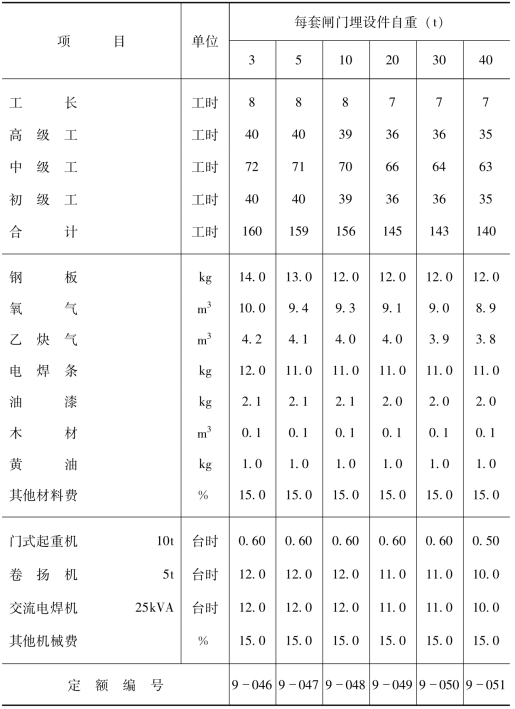 | 项　　目 | 单位 | 每套闸门埋设件自重（t） | | | | | |
|---|---|---|---|---|---|---|---|
| | | 3 | 5 | 10 | 20 | 30 | 40 |
| 工　　长 | 工时 | 8 | 8 | 8 | 7 | 7 | 7 |
| 高 级 工 | 工时 | 40 | 40 | 39 | 36 | 36 | 35 |
| 中 级 工 | 工时 | 72 | 71 | 70 | 66 | 64 | 63 |
| 初 级 工 | 工时 | 40 | 40 | 39 | 36 | 36 | 35 |
| 合　　计 | 工时 | 160 | 159 | 156 | 145 | 143 | 140 |
| 钢　　板 | kg | 14.0 | 13.0 | 12.0 | 12.0 | 12.0 | 12.0 |
| 氧　　气 | $m^3$ | 10.0 | 9.4 | 9.3 | 9.1 | 9.0 | 8.9 |
| 乙 炔 气 | $m^3$ | 4.2 | 4.1 | 4.0 | 4.0 | 3.9 | 3.8 |
| 电 焊 条 | kg | 12.0 | 11.0 | 11.0 | 11.0 | 11.0 | 11.0 |
| 油　　漆 | kg | 2.1 | 2.1 | 2.1 | 2.0 | 2.0 | 2.0 |
| 木　　材 | $m^3$ | 0.1 | 0.1 | 0.1 | 0.1 | 0.1 | 0.1 |
| 黄　　油 | kg | 1.0 | 1.0 | 1.0 | 1.0 | 1.0 | 1.0 |
| 其他材料费 | % | 15.0 | 15.0 | 15.0 | 15.0 | 15.0 | 15.0 |
| 门式起重机　10t | 台时 | 0.60 | 0.60 | 0.60 | 0.60 | 0.60 | 0.50 |
| 卷 扬 机　5t | 台时 | 12.0 | 12.0 | 12.0 | 11.0 | 11.0 | 10.0 |
| 交流电焊机　25kVA | 台时 | 12.0 | 12.0 | 12.0 | 11.0 | 11.0 | 10.0 |
| 其他机械费 | % | 15.0 | 15.0 | 15.0 | 15.0 | 15.0 | 15.0 |
| 定　额　编　号 | | 9－046 | 9－047 | 9－048 | 9－049 | 9－050 | 9－051 |